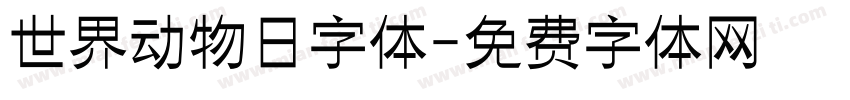 世界动物日字体-免费字体网